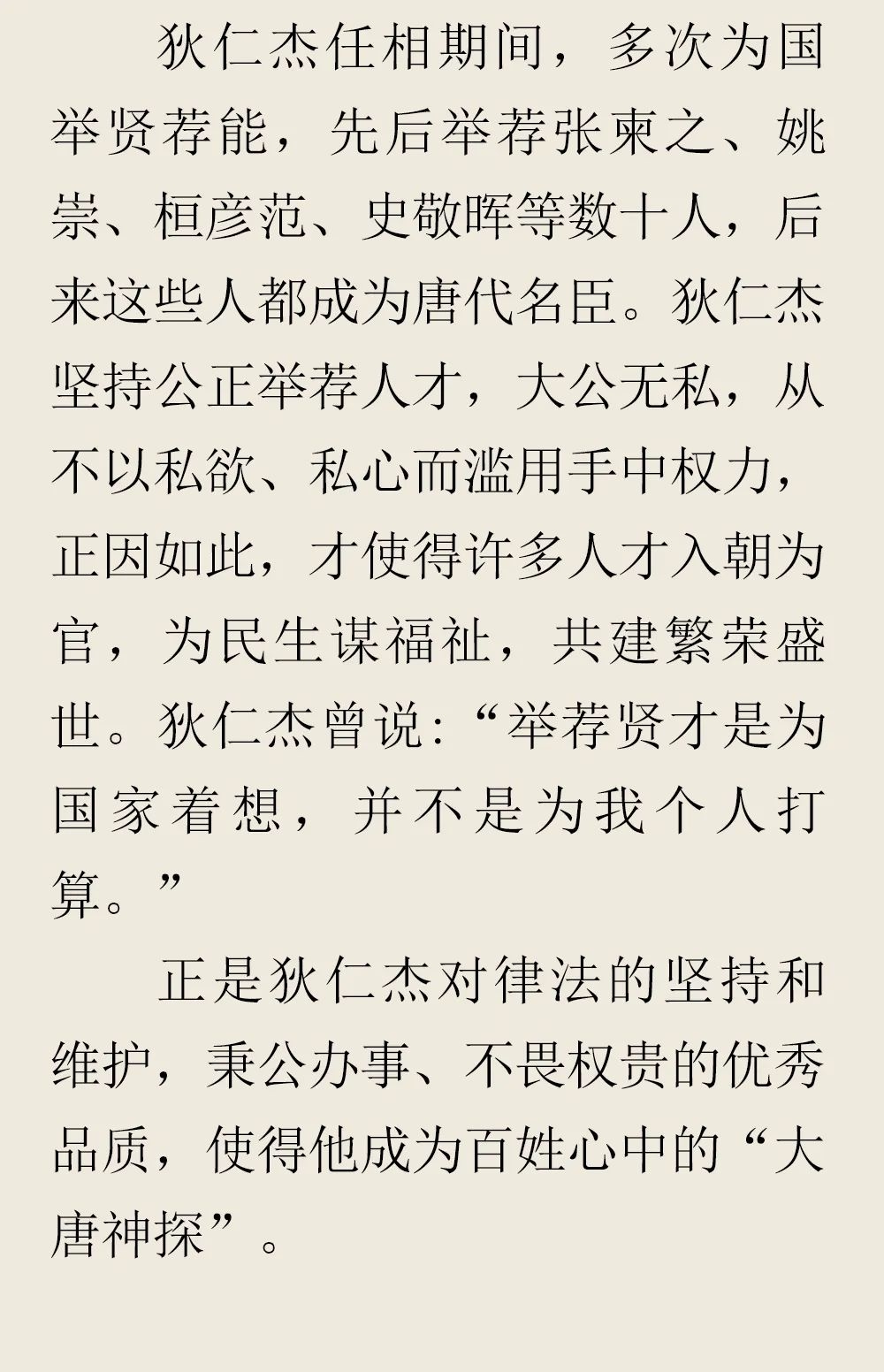 狄仁杰任相期间，多次为国举贤荐能，先后举荐张柬之、姚崇、桓彦范、史敬晖等数十人，后来这些人都成为唐代名臣。狄仁杰坚持公正举荐人才，大公无私，从不以私欲、私心而滥用手中权力，正因如此，才使得许多人才入朝为官，为民生谋福祉，共建繁荣盛世。狄仁杰曾说:“举荐贤才是为国家着想，并不是为我个人打算。”

正是狄仁杰对律法的坚持和维护，秉公办事、不畏权贵的优秀品质，使得他成为百姓心中的“大唐神探”。